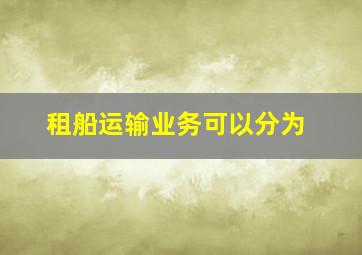 租船运输业务可以分为